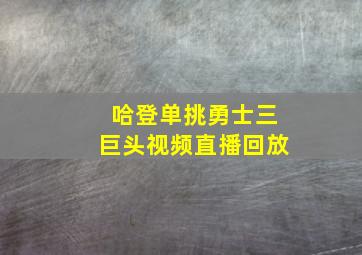 哈登单挑勇士三巨头视频直播回放